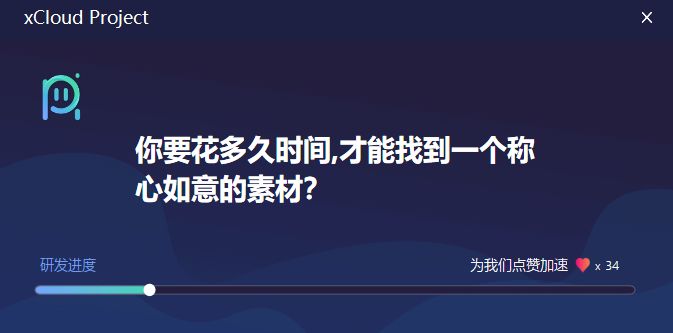 xCloud Project

×

你要花多久时间,才能找到一个称心如意的素材?

研发进度

为我们点赞加速 x 34